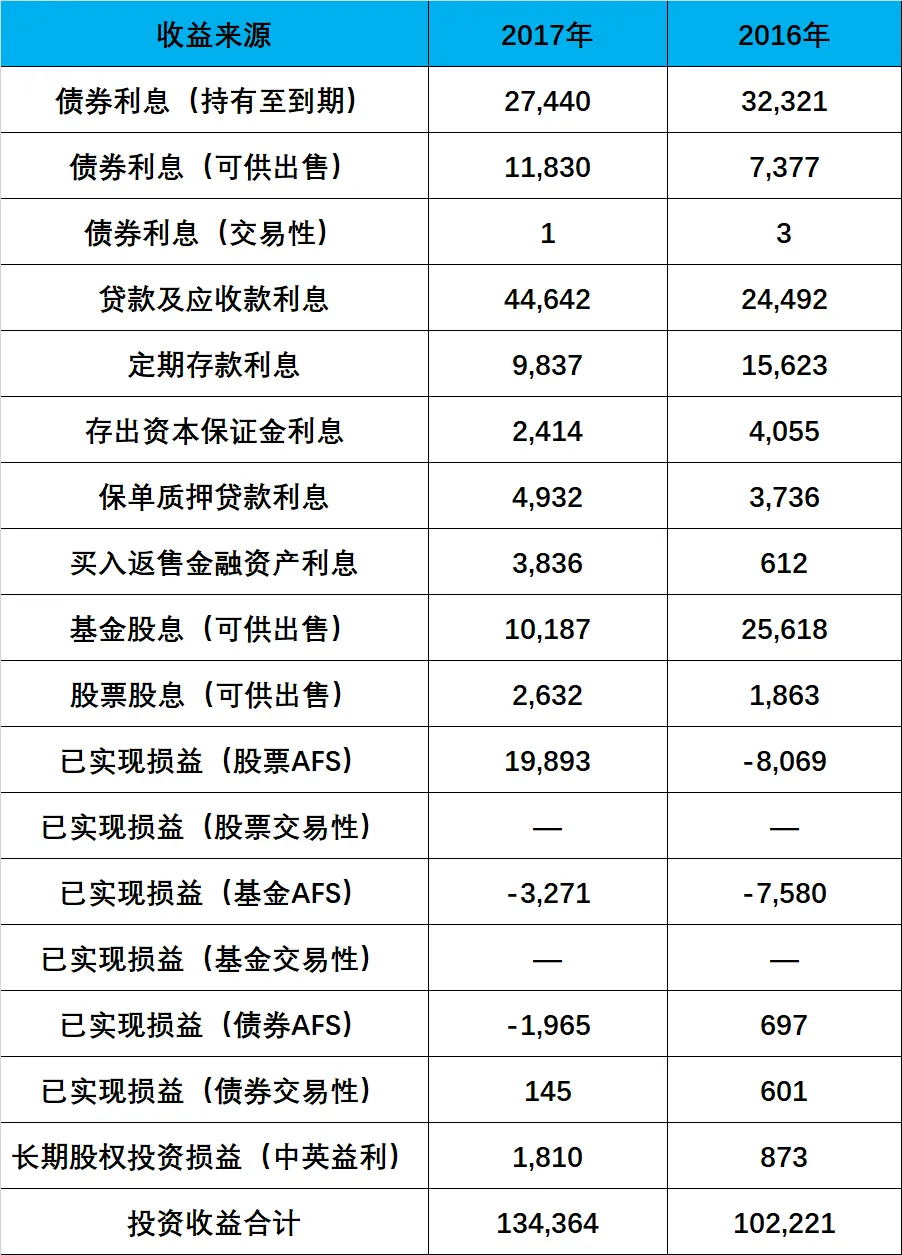 | 收益来源 | 2017年 | 2016年 |
|---|---|---|
| 债券利息（持有至到期） | 27,440 | 32,321 |
| 债券利息（可供出售） | 11,830 | 7,377 |
| 债券利息（交易性） | 1 | 3 |
| 贷款及应收款利息 | 44,642 | 24,492 |
| 定期存款利息 | 9,837 | 15,623 |
| 存出资本保证金利息 | 2,414 | 4,055 |
| 保单质押贷款利息 | 4,932 | 3,736 |
| 买入返售金融资产利息 | 3,836 | 612 |
| 基金股息（可供出售） | 10,187 | 25,618 |
| 股票股息（可供出售） | 2,632 | 1,863 |
| 已实现损益（股票AFS） | 19,893 | -8,069 |
| 已实现损益（股票交易性） | — | — |
| 已实现损益（基金AFS） | -3,271 | -7,580 |
| 已实现损益（基金交易性） | — | — |
| 已实现损益（债券AFS） | -1,965 | 697 |
| 已实现损益（债券交易性） | 145 | 601 |
| 长期股权投资损益（中英益利） | 1,810 | 873 |
| 投资收益合计 | 134,364 | 102,221 |